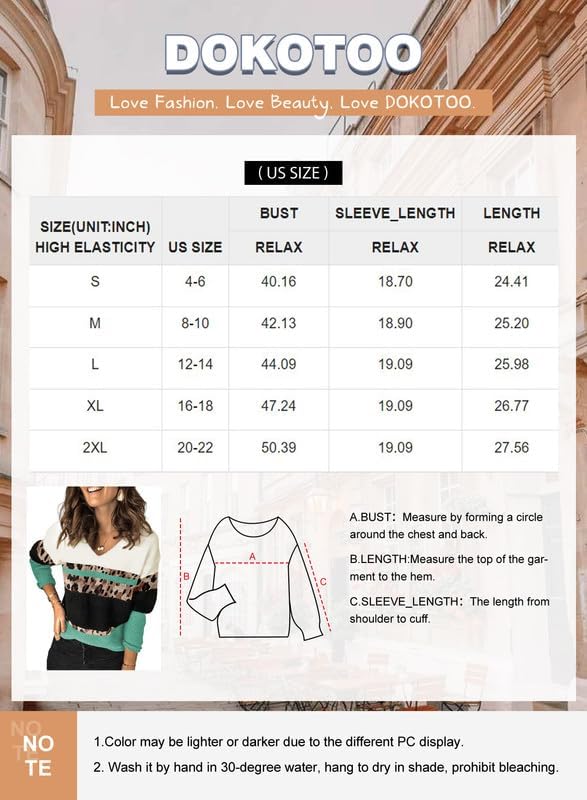 DOKOTOO

Love Fashion. Love Beauty. Love DOKOTOO.

( US SIZE )

| SIZE(UNIT:INCH) HIGH ELASTICITY | US SIZE | BUST RELAX | SLEEVE_LENGTH RELAX | LENGTH RELAX |
|---|---|---|---|---|
| S | 4-6 | 40.16 | 18.70 | 24.41 |
| M | 8-10 | 42.13 | 18.90 | 25.20 |
| L | 12-14 | 44.09 | 19.09 | 25.98 |
| XL | 16-18 | 47.24 | 19.09 | 26.77 |
| 2XL | 20-22 | 50.39 | 19.09 | 27.56 |

A
B
C

A.BUST: Measure by forming a circle around the chest and back.

B.LENGTH:Measure the top of the garment to the hem.

C.SLEEVE_LENGTH: The length from shoulder to cuff.

NOTE

1.Color may be lighter or darker due to the different PC display.

2. Wash it by hand in 30-degree water, hang to dry in shade, prohibit bleaching.